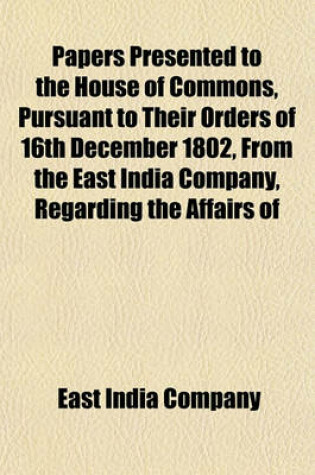 Papers Presented to the House of Commons, Pursuant to Their Orders of 16th December 1802, From the East India Company, Regarding the Affairs of

East India Company